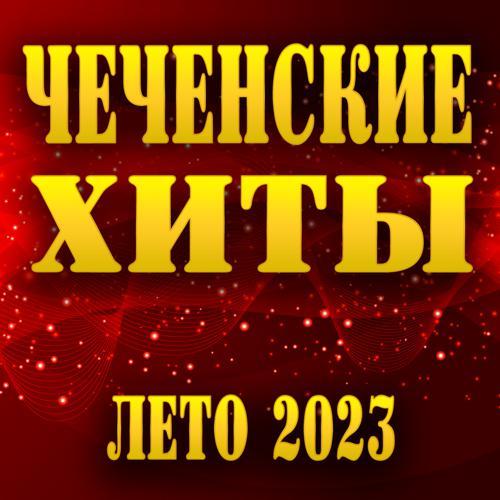 ЧЕЧЕНСКИЕ
ХИТЫ

ЛЕТО 2023